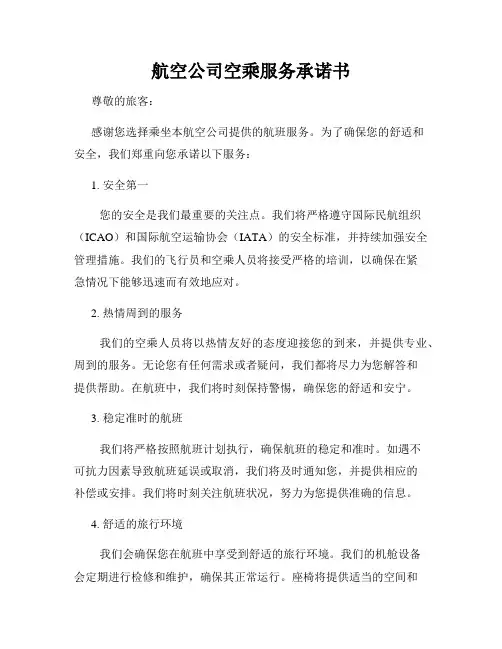 航空公司空乘服务承诺书

尊敬的旅客：

感谢您选择乘坐本航空公司提供的航班服务。为了确保您的舒适和安全，我们郑重向您承诺以下服务：

1. 安全第一

您的安全是我们最重要的关注点。我们将严格遵守国际民航组织（ICAO）和国际航空运输协会（IATA）的安全标准，并持续加强安全管理措施。我们的飞行员和空乘人员将接受严格的培训，以确保在紧急情况下能够迅速而有效地应对。

2. 热情周到的服务

我们的空乘人员将以热情友好的态度迎接您的到来，并提供专业、周到的服务。无论您有任何需求或者疑问，我们都将尽力为您解答和提供帮助。在航班中，我们将时刻保持警惕，确保您的舒适和安宁。

3. 稳定准时的航班

我们将严格按照航班计划执行，确保航班的稳定和准时。如遇不可抗力因素导致航班延误或取消，我们将及时通知您，并提供相应的补偿或安排。我们将时刻关注航班状况，努力为您提供准确的信息。

4. 舒适的旅行环境

我们会确保您在航班中享受到舒适的旅行环境。我们的机舱设备会定期进行检修和维护，确保其正常运行。座椅将提供适当的空间和